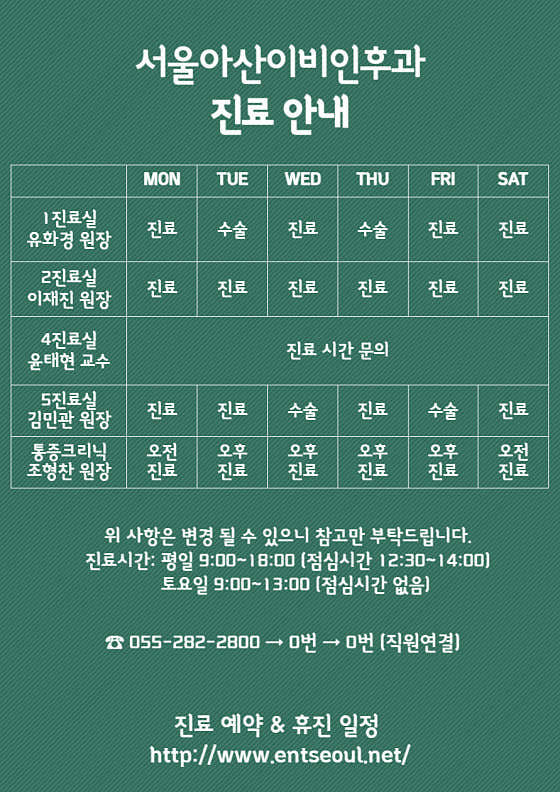 서울아산이비인후과
진료 안내

| | MON | TUE | WED | THU | FRI | SAT |
|---|---|---|---|---|---|---|
| 1진료실 유화경 원장 | 진료 | 수술 | 진료 | 수술 | 진료 | 진료 |
| 2진료실 이재진 원장 | 진료 | 진료 | 진료 | 진료 | 진료 | 진료 |
| 4진료실 윤태현 교수 | 진료 시간 문의 | | | | | |
| 5진료실 김민관 원장 | 진료 | 진료 | 수술 | 진료 | 수술 | 진료 |
| 통증크리닉 조형찬 원장 | 오전 진료 | 오후 진료 | 오후 진료 | 오후 진료 | 오후 진료 | 오전 진료 |

위 사항은 변경 될 수 있으니 참고만 부탁드립니다.
진료시간: 평일 9:00~18:00 (점심시간 12:30~14:00)
토요일 9:00~13:00 (점심시간 없음)

☎ 055-282-2800 → 0번 → 0번 (직원연결)

진료 예약 & 휴진 일정
http://www.entseoul.net/